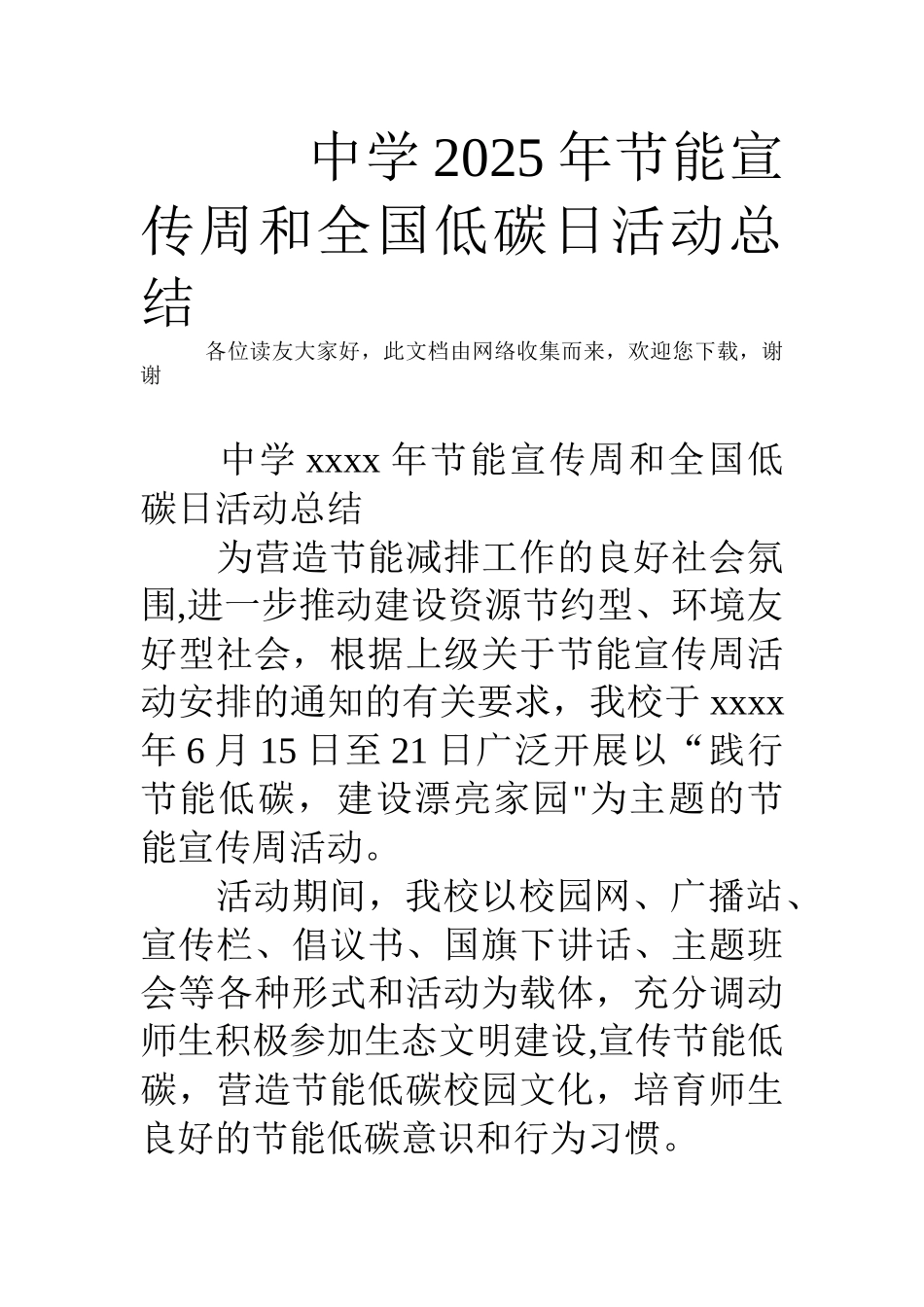 中学2025年节能宣传周和全国低碳日活动总结

各位读友大家好，此文档由网络收集而来，欢迎您下载，谢谢

中学xxxx年节能宣传周和全国低碳日活动总结

为营造节能减排工作的良好社会氛围,进一步推动建设资源节约型、环境友好型社会，根据上级关于节能宣传周活动安排的通知的有关要求，我校于xxxx年6月15日至21日广泛开展以“践行节能低碳，建设漂亮家园"为主题的节能宣传周活动。

活动期间，我校以校园网、广播站、宣传栏、倡议书、国旗下讲话、主题班会等各种形式和活动为载体，充分调动师生积极参加生态文明建设,宣传节能低碳，营造节能低碳校园文化，培育师生良好的节能低碳意识和行为习惯。